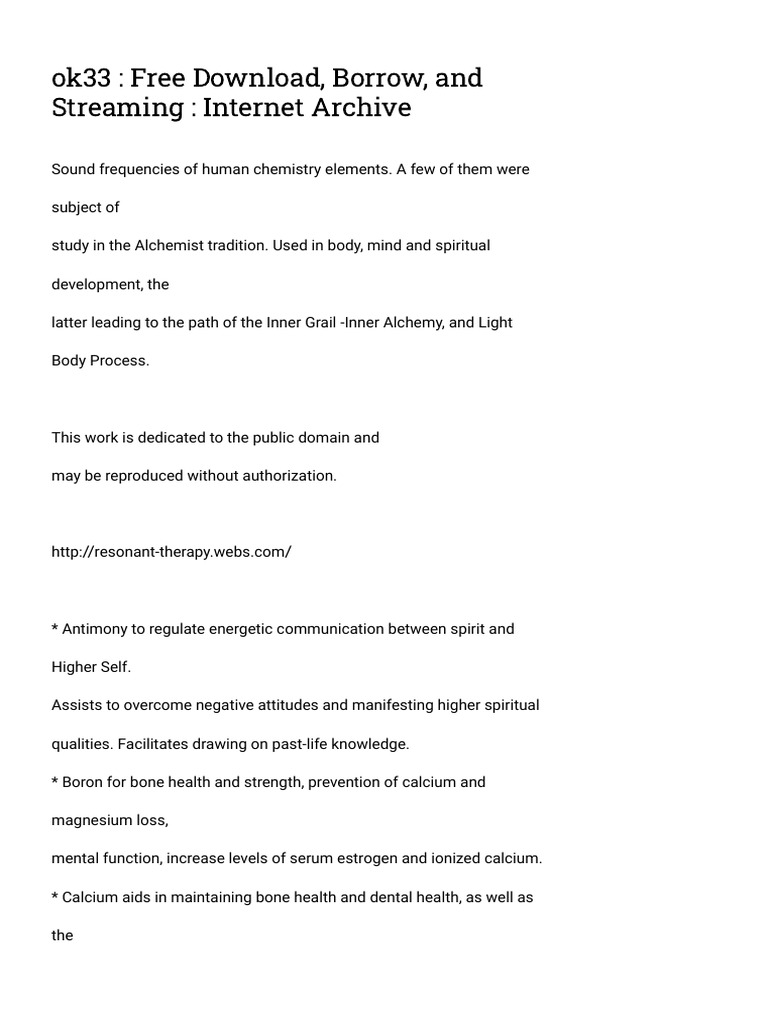 ok33 : Free Download, Borrow, and Streaming : Internet Archive

Sound frequencies of human chemistry elements. A few of them were subject of
study in the Alchemist tradition. Used in body, mind and spiritual development, the
latter leading to the path of the Inner Grail -Inner Alchemy, and Light Body Process.

This work is dedicated to the public domain and
may be reproduced without authorization.

http://resonant-therapy.webs.com/

* Antimony to regulate energetic communication between spirit and Higher Self.
Assists to overcome negative attitudes and manifesting higher spiritual qualities. Facilitates drawing on past-life knowledge.
* Boron for bone health and strength, prevention of calcium and magnesium loss,
mental function, increase levels of serum estrogen and ionized calcium.
* Calcium aids in maintaining bone health and dental health, as well as the